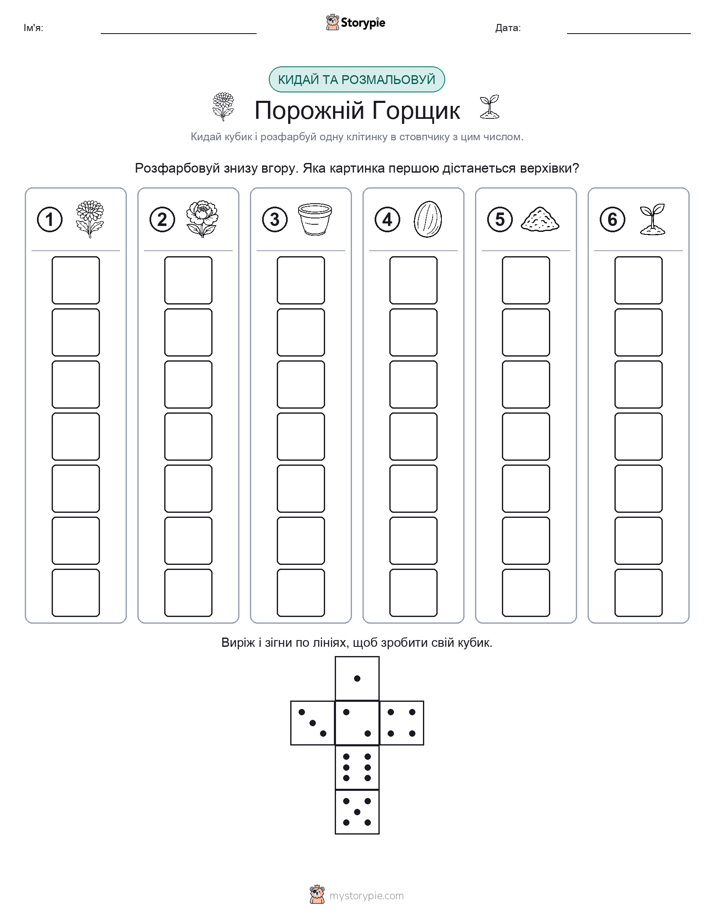 Ім'я: Storypie Дата:

КИДАЙ ТА РОЗМАЛЬОВУЙ

Порожній Горщик

Кидай кубик і розфарбуй одну клітинку в стовпчику з цим числом.

Розфарбовуй знизу вгору. Яка картинка першою дістанеться верхівки?

1 2 3 4 5 6

Виріж і зігни по лініях, щоб зробити свій кубик.

mystorypie.com